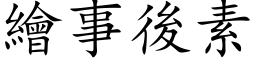 繪事後素